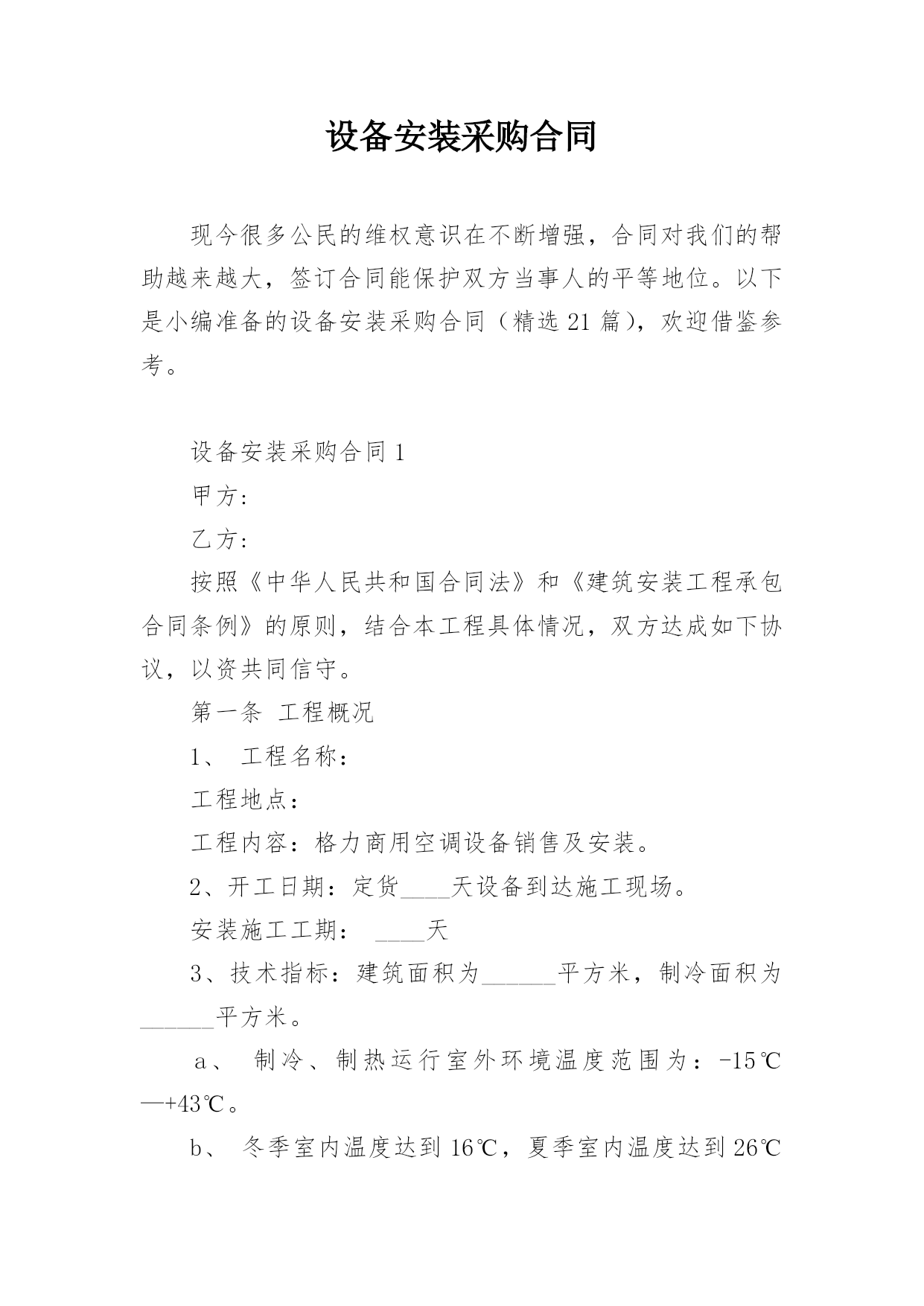 设备安装采购合同

现今很多公民的维权意识在不断增强，合同对我们的帮助越来越大，签订合同能保护双方当事人的平等地位。以下是小编准备的设备安装采购合同（精选21篇），欢迎借鉴参考。

设备安装采购合同1

甲方：

乙方：

按照《中华人民共和国合同法》和《建筑安装工程承包合同条例》的原则，结合本工程具体情况，双方达成如下协议，以资共同信守。

第一条 工程概况

1、 工程名称：

工程地点：

工程内容：格力商用空调设备销售及安装。

2、开工日期：定货____天设备到达施工现场。

安装施工工期： ____天

3、技术指标：建筑面积为______平方米，制冷面积为______平方米。

a、 制冷、制热运行室外环境温度范围为：-15℃—+43℃。

b、 冬季室内温度达到16℃，夏季室内温度达到26℃